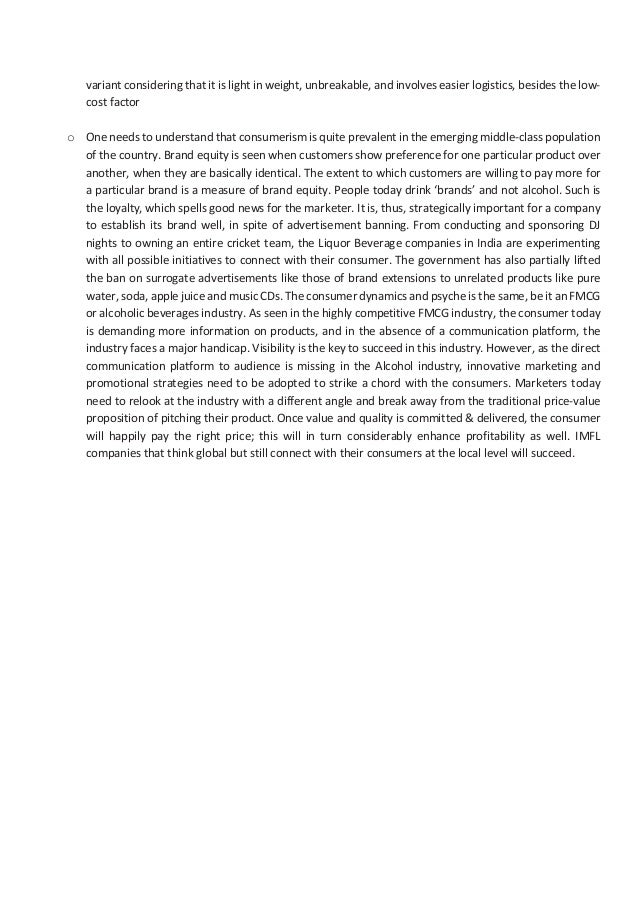 variant considering that it is light in weight, unbreakable, and involves easier logistics, besides the low-cost factor

o One needs to understand that consumerism is quite prevalent in the emerging middle-class population of the country. Brand equity is seen when customers show preference for one particular product over another, when they are basically identical. The extent to which customers are willing to pay more for a particular brand is a measure of brand equity. People today drink 'brands' and not alcohol. Such is the loyalty, which spells good news for the marketer. It is, thus, strategically important for a company to establish its brand well, in spite of advertisement banning. From conducting and sponsoring DJ nights to owning an entire cricket team, the Liquor Beverage companies in India are experimenting with all possible initiatives to connect with their consumer. The government has also partially lifted the ban on surrogate advertisements like those of brand extensions to unrelated products like pure water, soda, apple juice and music CDs. The consumer dynamics and psyche is the same, be it an FMCG or alcoholic beverages industry. As seen in the highly competitive FMCG industry, the consumer today is demanding more information on products, and in the absence of a communication platform, the industry faces a major handicap. Visibility is the key to succeed in this industry. However, as the direct communication platform to audience is missing in the Alcohol industry, innovative marketing and promotional strategies need to be adopted to strike a chord with the consumers. Marketers today need to relook at the industry with a different angle and break away from the traditional price-value proposition of pitching their product. Once value and quality is committed & delivered, the consumer will happily pay the right price; this will in turn considerably enhance profitability as well. IMFL companies that think global but still connect with their consumers at the local level will succeed.